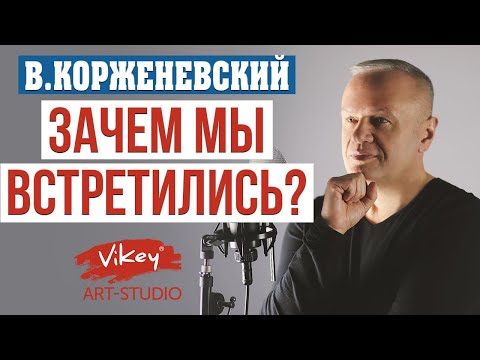 В.КОРЖЕНЕВСКИЙ
ЗАЧЕМ МЫ
ВСТРЕТИЛИСЬ?

ViKey®
ART-STUDIO